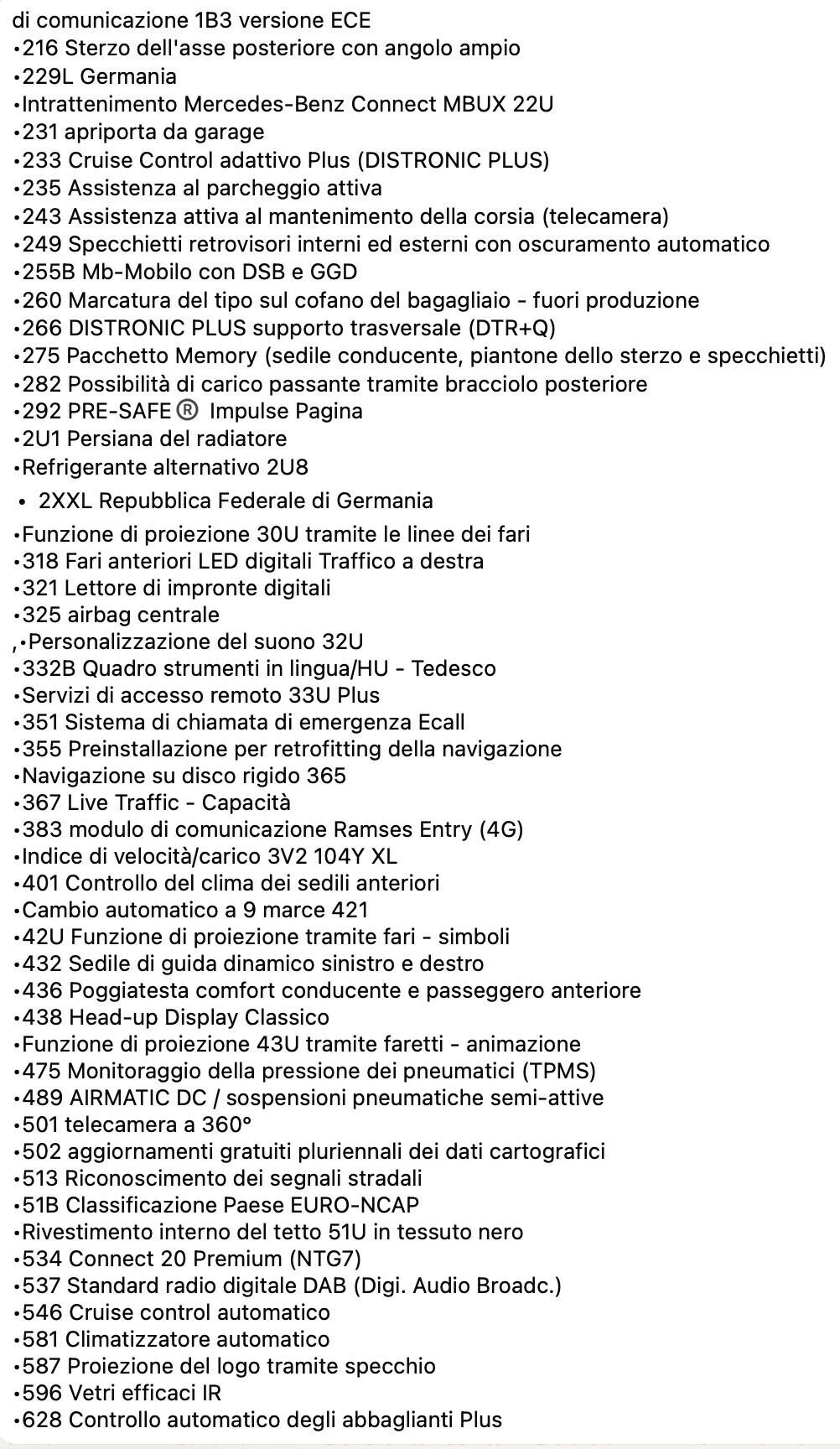 di comunicazione 1B3 versione ECE
•216 Sterzo dell'asse posteriore con angolo ampio
•229L Germania
•Intrattenimento Mercedes-Benz Connect MBUX 22U
•231 apriporta da garage
•233 Cruise Control adattivo Plus (DISTRONIC PLUS)
•235 Assistenza al parcheggio attiva
•243 Assistenza attiva al mantenimento della corsia (telecamera)
•249 Specchietti retrovisori interni ed esterni con oscuramento automatico
•255B Mb-Mobilo con DSB e GGD
•260 Marcatura del tipo sul cofano del bagagliaio - fuori produzione
•266 DISTRONIC PLUS supporto trasversale (DTR+Q)
•275 Pacchetto Memory (sedile conducente, piantone dello sterzo e specchietti)
•282 Possibilità di carico passante tramite bracciolo posteriore
•292 PRE-SAFE® Impulse Pagina
•2U1 Persiana del radiatore
•Refrigerante alternativo 2U8
• 2XXL Repubblica Federale di Germania
•Funzione di proiezione 30U tramite le linee dei fari
•318 Fari anteriori LED digitali Traffico a destra
•321 Lettore di impronte digitali
•325 airbag centrale
,•Personalizzazione del suono 32U
•332B Quadro strumenti in lingua/HU - Tedesco
•Servizi di accesso remoto 33U Plus
•351 Sistema di chiamata di emergenza Ecall
•355 Preinstallazione per retrofitting della navigazione
•Navigazione su disco rigido 365
•367 Live Traffic - Capacità
•383 modulo di comunicazione Ramses Entry (4G)
•Indice di velocità/carico 3V2 104Y XL
•401 Controllo del clima dei sedili anteriori
•Cambio automatico a 9 marce 421
•42U Funzione di proiezione tramite fari - simboli
•432 Sedile di guida dinamico sinistro e destro
•436 Poggiatesta comfort conducente e passeggero anteriore
•438 Head-up Display Classico
•Funzione di proiezione 43U tramite faretti - animazione
•475 Monitoraggio della pressione dei pneumatici (TPMS)
•489 AIRMATIC DC / sospensioni pneumatiche semi-attive
•501 telecamera a 360°
•502 aggiornamenti gratuiti pluriennali dei dati cartografici
•513 Riconoscimento dei segnali stradali
•51B Classificazione Paese EURO-NCAP
•Rivestimento interno del tetto 51U in tessuto nero
•534 Connect 20 Premium (NTG7)
•537 Standard radio digitale DAB (Digi. Audio Broadc.)
•546 Cruise control automatico
•581 Climatizzatore automatico
•587 Proiezione del logo tramite specchio
•596 Vetri efficaci IR
•628 Controllo automatico degli abbaglianti Plus